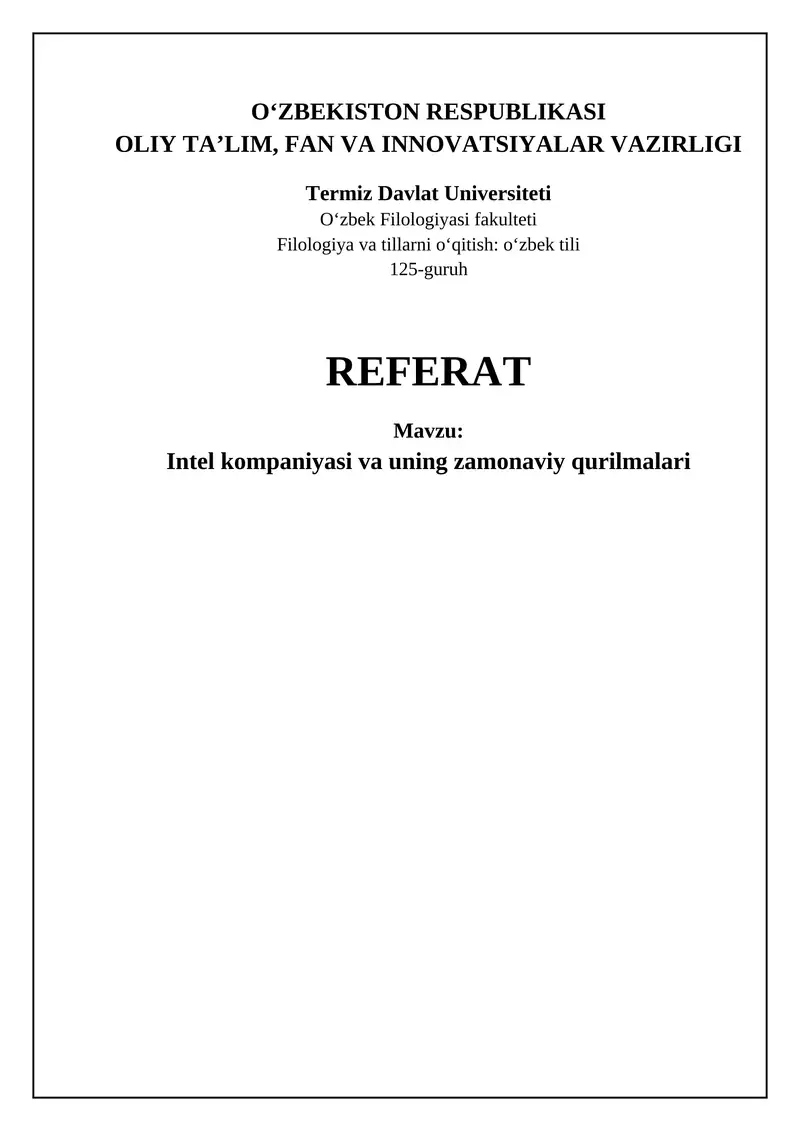 O‘ZBEKISTON RESPUBLIKASI
OLIY TA’LIM, FAN VA INNOVATSIYALAR VAZIRLIGI

Termiz Davlat Universiteti
O‘zbek Filologiyasi fakulteti
Filologiya va tillarni o‘qitish: o‘zbek tili
125-guruh

REFERAT

Mavzu:
Intel kompaniyasi va uning zamonaviy qurilmalari